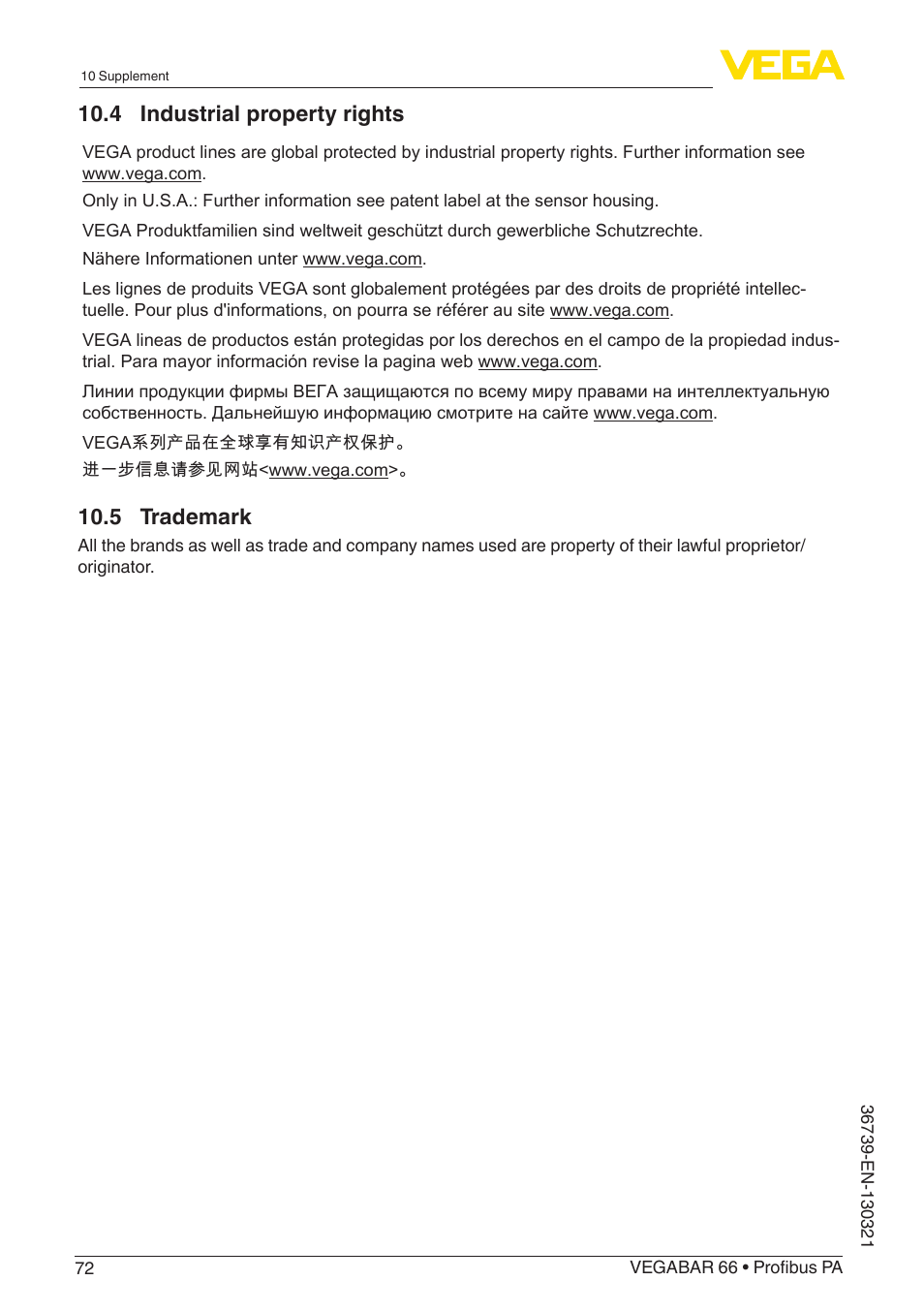 10 Supplement

VEGA

10.4 Industrial property rights

VEGA product lines are global protected by industrial property rights. Further information see www.vega.com.

Only in U.S.A.: Further information see patent label at the sensor housing.

VEGA Produktfamilien sind weltweit geschützt durch gewerbliche Schutzrechte.

Nähere Informationen unter www.vega.com.

Les lignes de produits VEGA sont globalement protégées par des droits de propriété intellectuelle. Pour plus d'informations, on pourra se référer au site www.vega.com.

VEGA lineas de productos están protegidas por los derechos en el campo de la propiedad industrial. Para mayor información revise la pagina web www.vega.com.

Линии продукции фирмы ВЕГА защищаются по всему миру правами на интеллектуальную собственность. Дальнейшую информацию смотрите на сайте www.vega.com.

VEGA系列产品在全球享有知识产权保护。

进一步信息请参见网站<www.vega.com>。

10.5 Trademark

All the brands as well as trade and company names used are property of their lawful proprietor/originator.

36739-EN-130321

72

VEGABAR 66 • Profibus PA